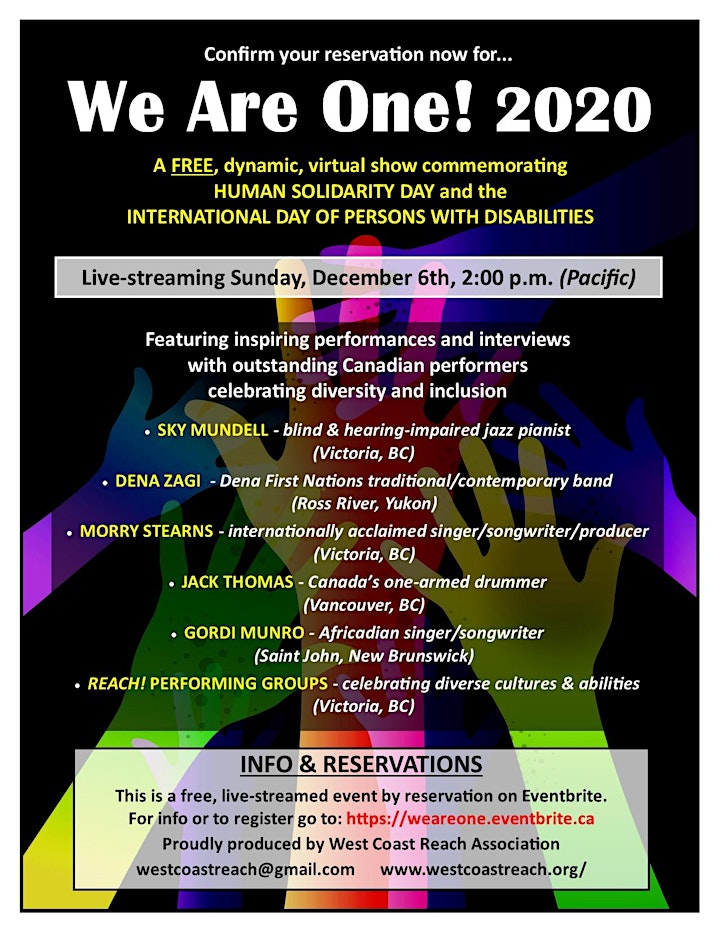 Confirm your reservation now for...

We Are One! 2020

A FREE, dynamic, virtual show commemorating HUMAN SOLIDARITY DAY and the INTERNATIONAL DAY OF PERSONS WITH DISABILITIES

Live-streaming Sunday, December 6th, 2:00 p.m. (Pacific)

Featuring inspiring performances and interviews with outstanding Canadian performers celebrating diversity and inclusion

• SKY MUNDELL - blind & hearing-impaired jazz pianist (Victoria, BC)

• DENA ZAGI - Dena First Nations traditional/contemporary band (Ross River, Yukon)

• MORRY STEARNS - internationally acclaimed singer/songwriter/producer (Victoria, BC)

• JACK THOMAS - Canada's one-armed drummer (Vancouver, BC)

• GORDI MUNRO - Africadian singer/songwriter (Saint John, New Brunswick)

• REACH! PERFORMING GROUPS - celebrating diverse cultures & abilities (Victoria, BC)

INFO & RESERVATIONS

This is a free, live-streamed event by reservation on Eventbrite.
For info or to register go to: https://weareone.eventbrite.ca
Proudly produced by West Coast Reach Association
westcoastreach@gmail.com www.westcoastreach.org/